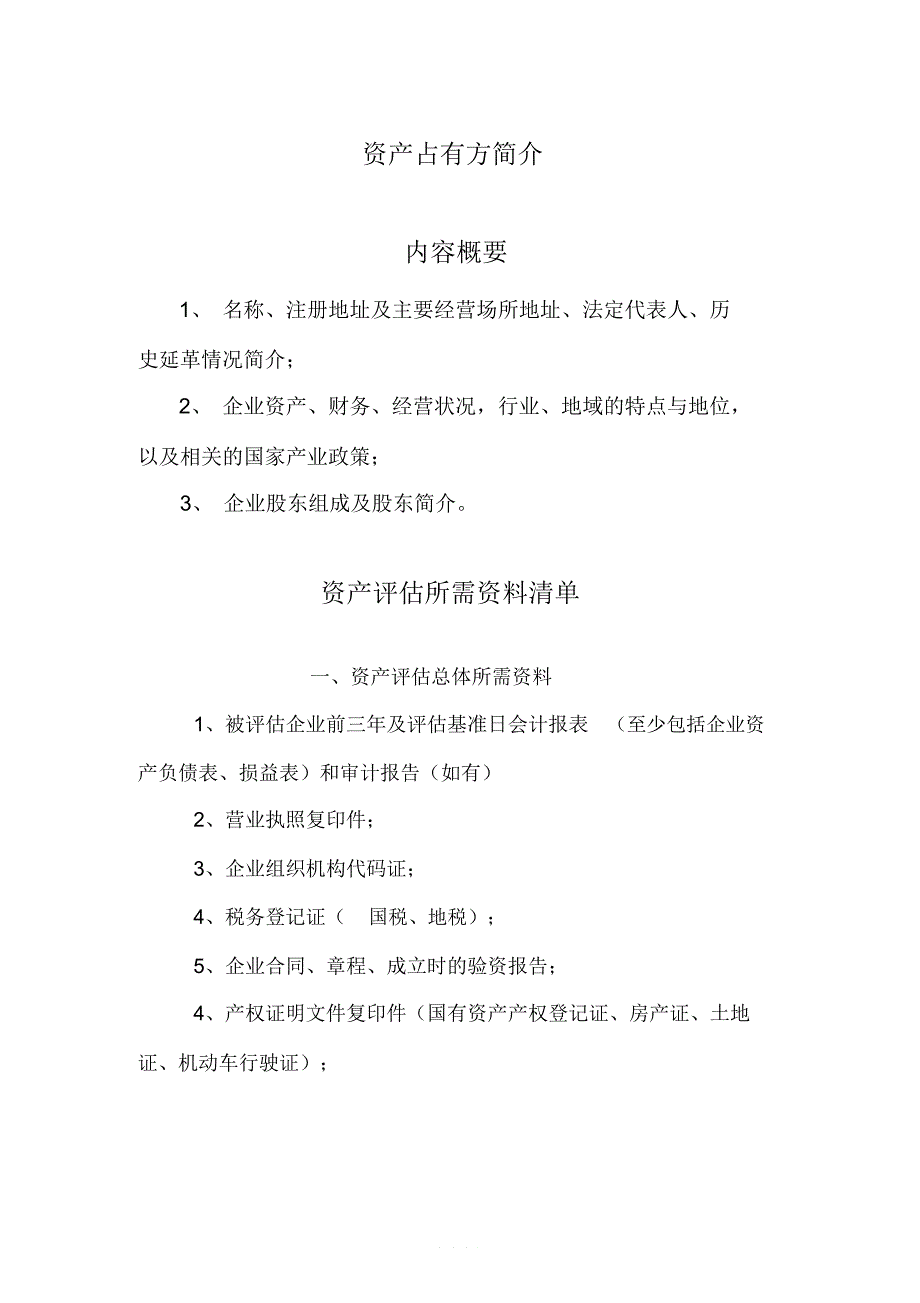 资产占有方简介

内容概要

1、 名称、注册地址及主要经营场所地址、法定代表人、历史延革情况简介；

2、 企业资产、财务、经营状况，行业、地域的特点与地位，以及相关的国家产业政策；

3、 企业股东组成及股东简介。

资产评估所需资料清单

一、资产评估总体所需资料

1、被评估企业前三年及评估基准日会计报表 （至少包括企业资产负债表、损益表）和审计报告（如有）

2、营业执照复印件；

3、企业组织机构代码证；

4、税务登记证（ 国税、地税）；

5、企业合同、章程、成立时的验资报告；

4、产权证明文件复印件（国有资产产权登记证、房产证、土地证、机动车行驶证）；